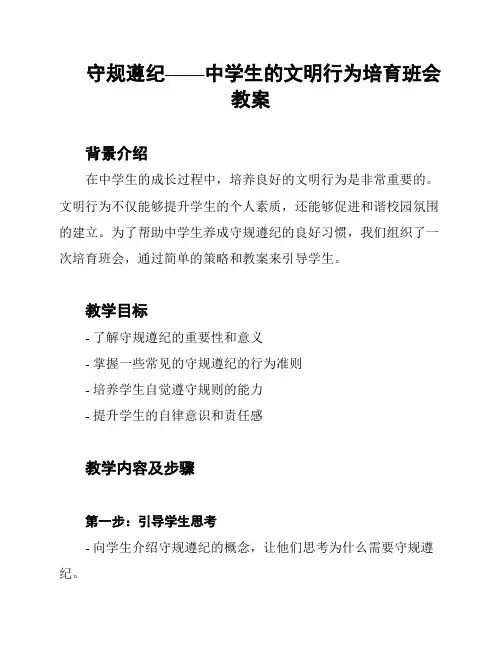 守规遵纪——中学生的文明行为培育班会教案

背景介绍

在中学生的成长过程中，培养良好的文明行为是非常重要的。文明行为不仅能够提升学生的个人素质，还能够促进和谐校园氛围的建立。为了帮助中学生养成守规遵纪的良好习惯，我们组织了一次培育班会，通过简单的策略和教案来引导学生。

教学目标

- 了解守规遵纪的重要性和意义
- 掌握一些常见的守规遵纪的行为准则
- 培养学生自觉遵守规则的能力
- 提升学生的自律意识和责任感

教学内容及步骤

第一步：引导学生思考

- 向学生介绍守规遵纪的概念，让他们思考为什么需要守规遵纪。